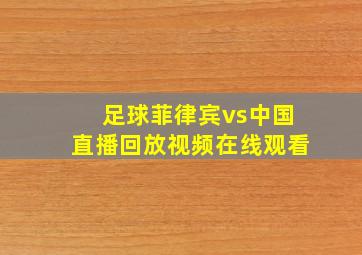 足球菲律宾vs中国
直播回放视频在线观看